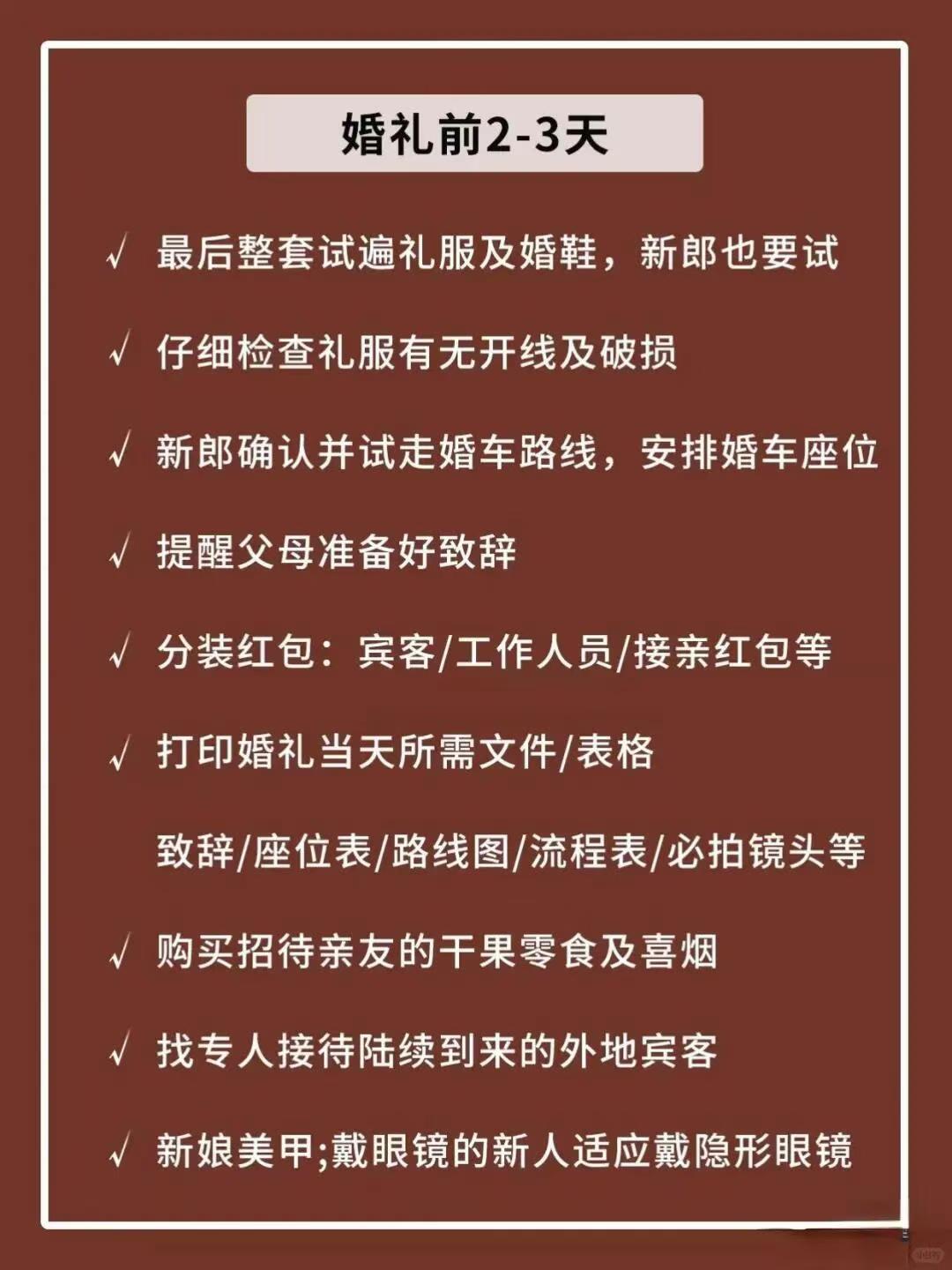 婚礼前2-3天

√ 最后整套试遍礼服及婚鞋，新郎也要试

√ 仔细检查礼服有无开线及破损

√ 新郎确认并试走婚车路线，安排婚车座位

√ 提醒父母准备好致辞

√ 分装红包：宾客/工作人员/接亲红包等

√ 打印婚礼当天所需文件/表格

致辞/座位表/路线图/流程表/必拍镜头等

√ 购买招待亲友的干果零食及喜烟

√ 找专人接待陆续到来的外地宾客

√ 新娘美甲;戴眼镜的新人适应戴隐形眼镜